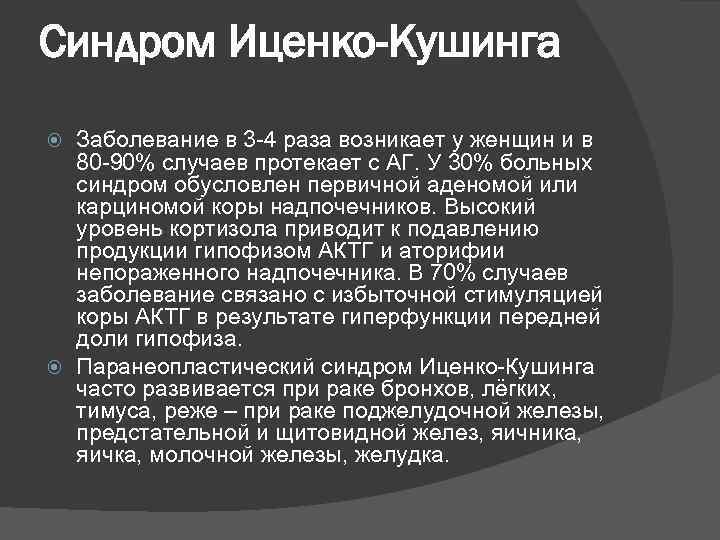 Синдром Иценко-Кушинга

Заболевание в 3-4 раза возникает у женщин и в 80-90% случаев протекает с АГ. У 30% больных синдром обусловлен первичной аденомой или карциномой коры надпочечников. Высокий уровень кортизола приводит к подавлению продукции гипофизом АКТГ и аторифии непораженного надпочечника. В 70% случаев заболевание связано с избыточной стимуляцией коры АКТГ в результате гиперфункции передней доли гипофиза.

Паранеопластический синдром Иценко-Кушинга часто развивается при раке бронхов, лёгких, тимуса, реже – при раке поджелудочной железы, предстательной и щитовидной желез, яичника, яичка, молочной железы, желудка.